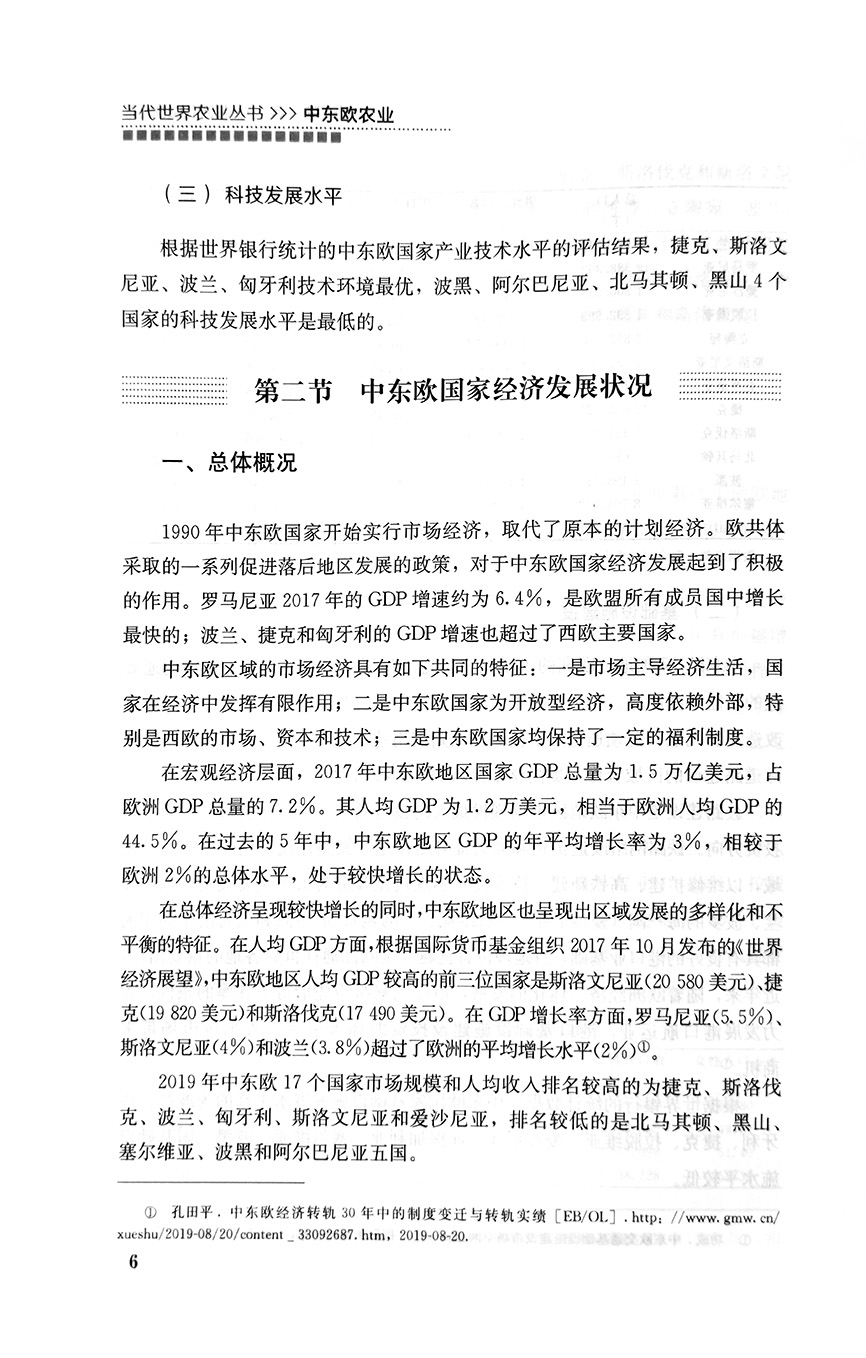 当代世界农业丛书 >>> 中东欧农业

（三）科技发展水平

根据世界银行统计的中东欧国家产业技术水平的评估结果，捷克、斯洛文尼亚、波兰、匈牙利技术环境最优，波黑、阿尔巴尼亚、北马其顿、黑山4个国家的科技发展水平是最低的。

第二节 中东欧国家经济发展状况

一、总体概况

1990年中东欧国家开始实行市场经济，取代了原本的计划经济。欧共体采取的一系列促进落后地区发展的政策，对于中东欧国家经济发展起到了积极的作用。罗马尼亚2017年的GDP增速约为6.4%，是欧盟所有成员国中增长最快的；波兰、捷克和匈牙利的GDP增速也超过了西欧主要国家。

中东欧区域的市场经济具有如下共同的特征：一是市场主导经济生活，国家在经济中发挥有限作用；二是中东欧国家为开放型经济，高度依赖外部，特别是西欧的市场、资本和技术；三是中东欧国家均保持了一定的福利制度。

在宏观经济层面，2017年中东欧地区国家GDP总量为1.5万亿美元，占欧洲GDP总量的7.2%。其人均GDP为1.2万美元，相当于欧洲人均GDP的44.5%。在过去的5年中，中东欧地区GDP的年平均增长率为3%，相较于欧洲2%的总体水平，处于较快增长的状态。

在总体经济呈现较快增长的同时，中东欧地区也呈现出区域发展的多样化和不平衡的特征。在人均GDP方面，根据国际货币基金组织2017年10月发布的《世界经济展望》，中东欧地区人均GDP较高的前三位国家是斯洛文尼亚（20 580美元）、捷克（19 820美元）和斯洛伐克（17 490美元）。在GDP增长率方面，罗马尼亚（5.5%）、斯洛文尼亚（4%）和波兰（3.8%）超过了欧洲的平均增长水平（2%）①。

2019年中东欧17个国家市场规模和人均收入排名较高的为捷克、斯洛伐克、波兰、匈牙利、斯洛文尼亚和爱沙尼亚，排名较低的是北马其顿、黑山、塞尔维亚、波黑和阿尔巴尼亚五国。

① 孔田平．中东欧经济转轨30年中的制度变迁与转轨实绩［EB/OL］．http://www.gmw.cn/xueshu/2019-08/20/content_33092687.htm，2019-08-20.

6